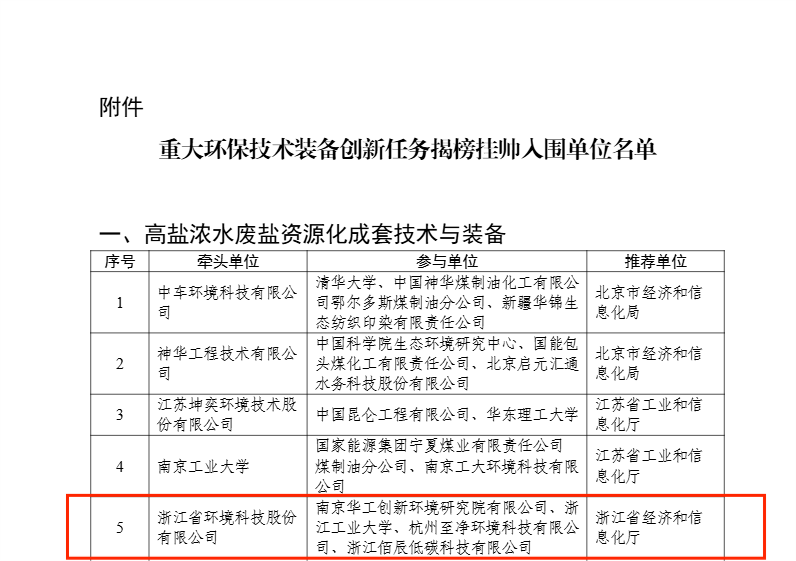 附件

重大环保技术装备创新任务揭榜挂帅入围单位名单

一、高盐浓水废盐资源化成套技术与装备

| 序号 | 牵头单位 | 参与单位 | 推荐单位 |
|---|---|---|---|
| 1 | 中车环境科技有限公司 | 清华大学、中国神华煤制油化工有限公司鄂尔多斯煤制油分公司、新疆华锦生态纺织印染有限责任公司 | 北京市经济和信息化局 |
| 2 | 神华工程技术有限公司 | 中国科学院生态环境研究中心、国能包头煤化工有限责任公司、北京启元汇通水务科技股份有限公司 | 北京市经济和信息化局 |
| 3 | 江苏坤奕环境技术股份有限公司 | 中国昆仑工程有限公司、华东理工大学 | 江苏省工业和信息化厅 |
| 4 | 南京工业大学 | 国家能源集团宁夏煤业有限责任公司煤制油分公司、南京工大环境科技有限公司 | 江苏省工业和信息化厅 |
| 5 | 浙江省环境科技股份有限公司 | 南京华工创新环境研究院有限公司、浙江工业大学、杭州至净环境科技有限公司、浙江佰辰低碳科技有限公司 | 浙江省经济和信息化厅 |